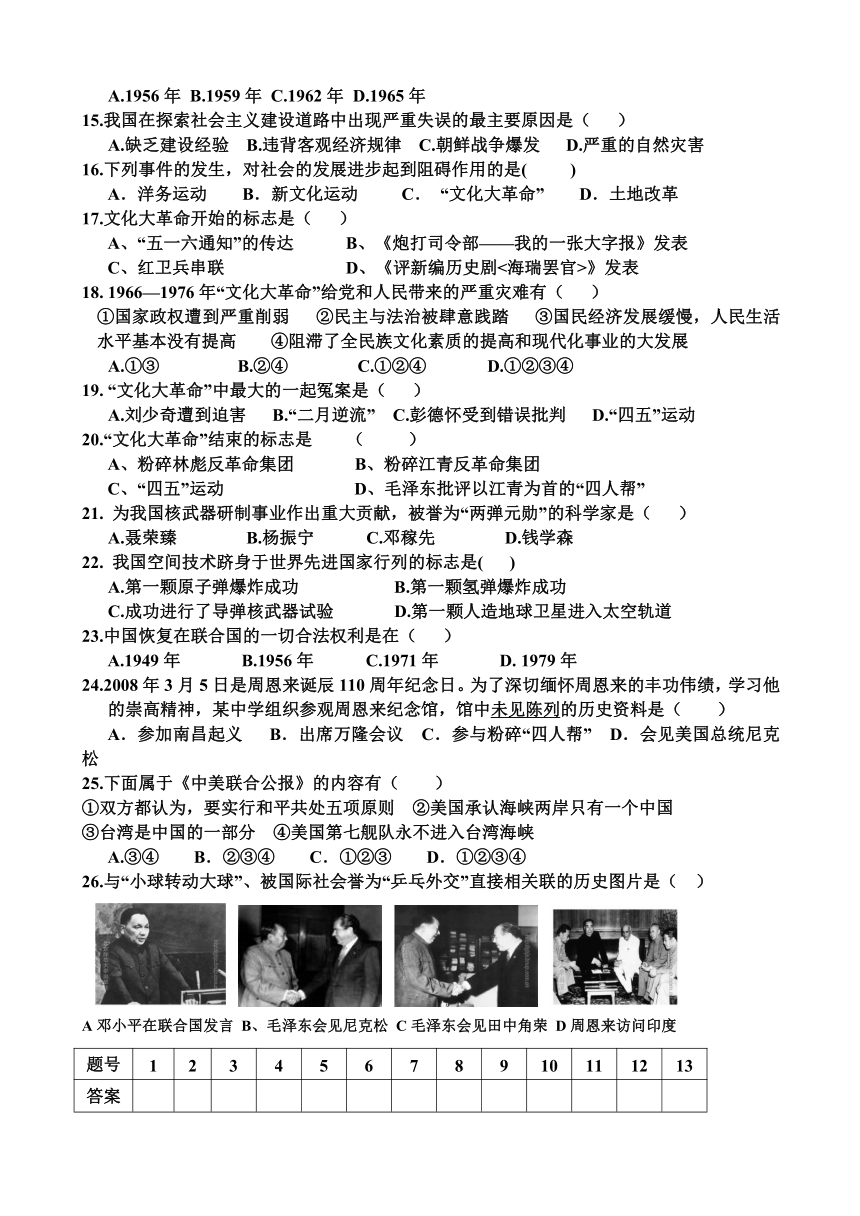 A.1956 年 B.1959 年 C.1962 年 D.1965 年

15.我国在探索社会主义建设道路中出现严重失误的最主要原因是（　　）

A.缺乏建设经验　B.违背客观经济规律　C.朝鲜战争爆发　D.严重的自然灾害

16.下列事件的发生，对社会的发展进步起到阻碍作用的是(　　)

A．洋务运动　　B．新文化运动　　C．“文化大革命”　　D．土地改革

17.文化大革命开始的标志是（　　）

A、“五一六通知”的传达　　　B、《炮打司令部——我的一张大字报》发表

C、红卫兵串联　　　　　　　D、《评新编历史剧<海瑞罢官>》发表

18. 1966—1976 年“文化大革命”给党和人民带来的严重灾难有（　　）

①国家政权遭到严重削弱　②民主与法治被肆意践踏　③国民经济发展缓慢，人民生活水平基本没有提高　④阻滞了全民族文化素质的提高和现代化事业的大发展

A.①③　　　B.②④　　　C.①②④　　　D.①②③④

19. “文化大革命”中最大的一起冤案是（　　）

A.刘少奇遭到迫害　B.“二月逆流”　C.彭德怀受到错误批判　D.“四五”运动

20.“文化大革命”结束的标志是　　（　　　）

A、粉碎林彪反革命集团　　　B、粉碎江青反革命集团

C、“四五”运动　　　　　　D、毛泽东批评以江青为首的“四人帮”

21. 为我国核武器研制事业作出重大贡献，被誉为“两弹元勋”的科学家是（　　）

A.聂荣臻　　B.杨振宁　　C.邓稼先　　D.钱学森

22. 我国空间技术跻身于世界先进国家行列的标志是(　　)

A.第一颗原子弹爆炸成功　　　　B.第一颗氢弹爆炸成功

C.成功进行了导弹核武器试验　　D.第一颗人造地球卫星进入太空轨道

23.中国恢复在联合国的一切合法权利是在（　　）

A.1949 年　　B.1956 年　　C.1971 年　　D. 1979 年

24.2008 年 3 月 5 日是周恩来诞辰 110 周年纪念日。为了深切缅怀周恩来的丰功伟绩，学习他的崇高精神，某中学组织参观周恩来纪念馆，馆中未见陈列的历史资料是（　　）

A．参加南昌起义　B．出席万隆会议　C．参与粉碎“四人帮”　D．会见美国总统尼克松

25.下面属于《中美联合公报》的内容有（　　）

①双方都认为，要实行和平共处五项原则　②美国承认海峡两岸只有一个中国

③台湾是中国的一部分　④美国第七舰队永不进入台湾海峡

A.③④　　B．②③④　　C．①②③　　D．①②③④

26.与“小球转动大球”、被国际社会誉为“乒乓外交”直接相关联的历史图片是（　　）

A 邓小平在联合国发言 B、毛泽东会见尼克松 C 毛泽东会见田中角荣 D 周恩来访问印度

| 题号 | 1 | 2 | 3 | 4 | 5 | 6 | 7 | 8 | 9 | 10 | 11 | 12 | 13 |
|---|---|---|---|---|---|---|---|---|---|---|---|---|---|
| 答案 |  |  |  |  |  |  |  |  |  |  |  |  |  |